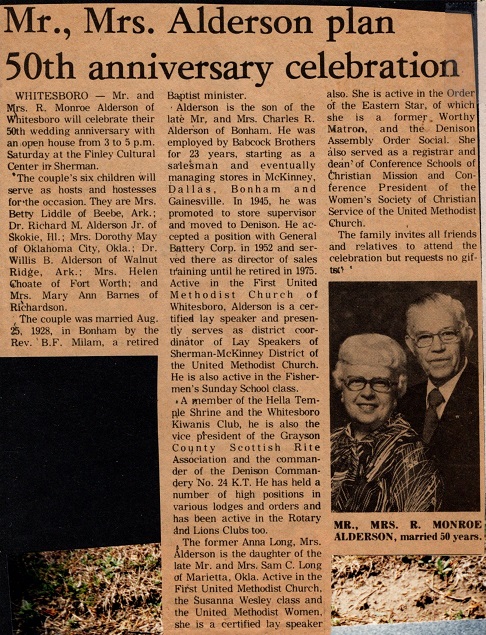 Mr., Mrs. Alderson plan 50th anniversary celebration

WHITESBORO — Mr. and Mrs. R. Monroe Alderson of Whitesboro will celebrate their 50th wedding anniversary with an open house from 3 to 5 p.m. Saturday at the Finley Cultural Center in Sherman.

The couple's six children will serve as hosts and hostesses for the occasion. They are Mrs. Betty Liddle of Beebe, Ark.; Dr. Richard M. Alderson Jr. of Skokie, Ill.; Mrs. Dorothy May of Oklahoma City, Okla.; Dr. Willis B. Alderson of Walnut Ridge, Ark.; Mrs. Helen Choate of Fort Worth; and Mrs. Mary Ann Barnes of Richardson.

The couple was married Aug. 25, 1928, in Bonham by the Rev. B.F. Milam, a retired Baptist minister.

Alderson is the son of the late Mr. and Mrs. Charles R. Alderson of Bonham. He was employed by Babcock Brothers for 23 years, starting as a salesman and eventually managing stores in McKinney, Dallas, Bonham and Gainesville. In 1945, he was promoted to store supervisor and moved to Denison. He accepted a position with General Battery Corp. in 1952 and served there as director of sales training until he retired in 1975. Active in the First United Methodist Church of Whitesboro, Alderson is a certified lay speaker and presently serves as district coordinator of Lay Speakers of Sherman-McKinney District of the United Methodist Church. He is also active in the Fishermen's Sunday School class.

A member of the Hella Temple Shrine and the Whitesboro Kiwanis Club, he is also the vice president of the Grayson County Scottish Rite Association and the commander of the Denison Commandery No. 24 K.T. He has held a number of high positions in various lodges and orders and has been active in the Rotary and Lions Clubs too.

The former Anna Long, Mrs. Alderson is the daughter of the late Mr. and Mrs. Sam C. Long of Marietta, Okla. Active in the First United Methodist Church, the Susanna Wesley class and the United Methodist Women, she is a certified lay speaker also. She is active in the Order of the Eastern Star, of which she is a former Worthy Matron, and the Denison Assembly Order Social. She also served as a registrar and dean of Conference Schools of Christian Mission and Conference President of the Women's Society of Christian Service of the United Methodist Church.

The family invites all friends and relatives to attend the celebration but requests no gifts.

MR., MRS. R. MONROE ALDERSON, married 50 years.